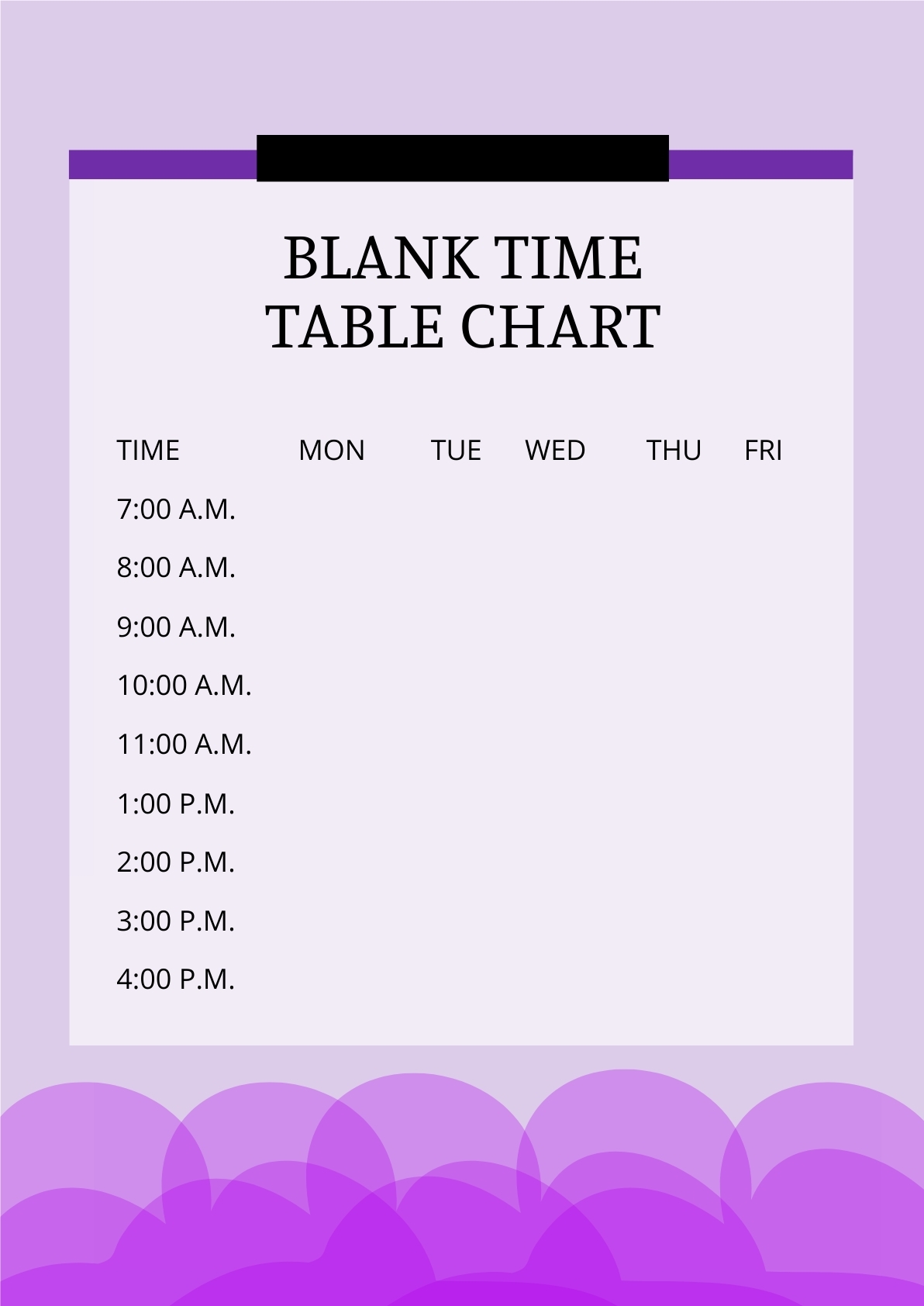 BLANK TIME
TABLE CHART

| TIME | MON | TUE | WED | THU | FRI |
|---|---|---|---|---|---|
| 7:00 A.M. | | | | | |
| 8:00 A.M. | | | | | |
| 9:00 A.M. | | | | | |
| 10:00 A.M. | | | | | |
| 11:00 A.M. | | | | | |
| 1:00 P.M. | | | | | |
| 2:00 P.M. | | | | | |
| 3:00 P.M. | | | | | |
| 4:00 P.M. | | | | | |